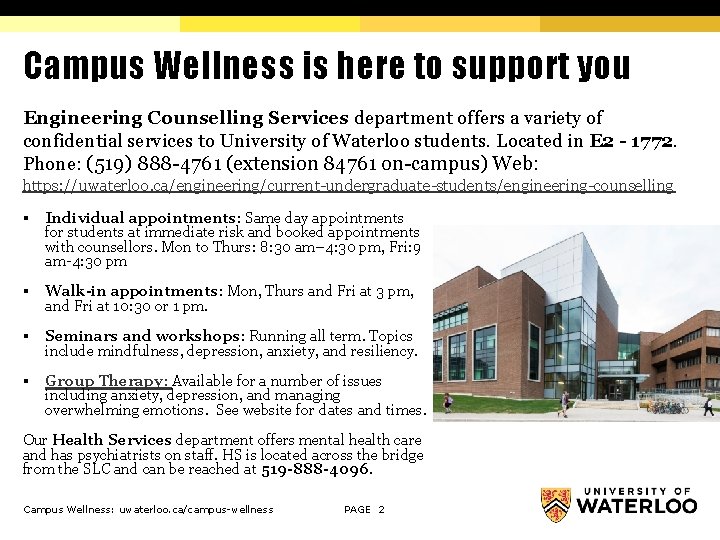 Campus Wellness is here to support you

Engineering Counselling Services department offers a variety of confidential services to University of Waterloo students. Located in E2 - 1772. Phone: (519) 888-4761 (extension 84761 on-campus) Web: https://uwaterloo.ca/engineering/current-undergraduate-students/engineering-counselling

▪ Individual appointments: Same day appointments for students at immediate risk and booked appointments with counsellors. Mon to Thurs: 8:30 am–4:30 pm, Fri:9 am-4:30 pm

▪ Walk-in appointments: Mon, Thurs and Fri at 3 pm, and Fri at 10:30 or 1 pm.

▪ Seminars and workshops: Running all term. Topics include mindfulness, depression, anxiety, and resiliency.

▪ Group Therapy: Available for a number of issues including anxiety, depression, and managing overwhelming emotions. See website for dates and times.

Our Health Services department offers mental health care and has psychiatrists on staff. HS is located across the bridge from the SLC and can be reached at 519-888-4096.

Campus Wellness: uwaterloo.ca/campus-wellness PAGE 2

UNIVERSITY OF WATERLOO